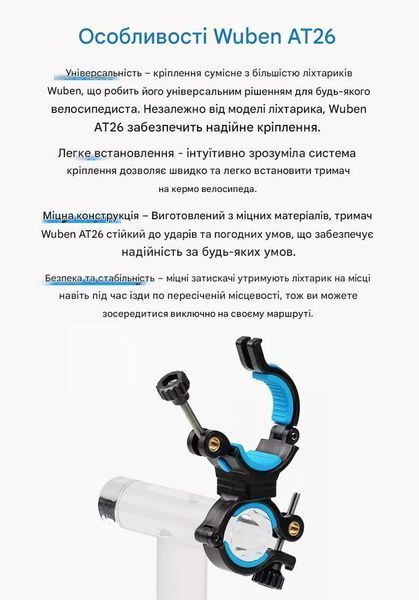 Особливості Wuben AT26

Універсальність – кріплення сумісне з більшістю ліхтариків Wuben, що робить його універсальним рішенням для будь-якого велосипедиста. Незалежно від моделі ліхтарика, Wuben AT26 забезпечить надійне кріплення.

Легке встановлення - інтуїтивно зрозуміла система кріплення дозволяє швидко та легко встановити тримач на кермо велосипеда.

Міцна конструкція – Виготовлений з міцних матеріалів, тримач Wuben AT26 стійкий до ударів та погодних умов, що забезпечує надійність за будь-яких умов.

Безпека та стабільність – міцні затискачі утримують ліхтарик на місці навіть під час їзди по пересіченій місцевості, тож ви можете зосередитися виключно на своєму маршруті.